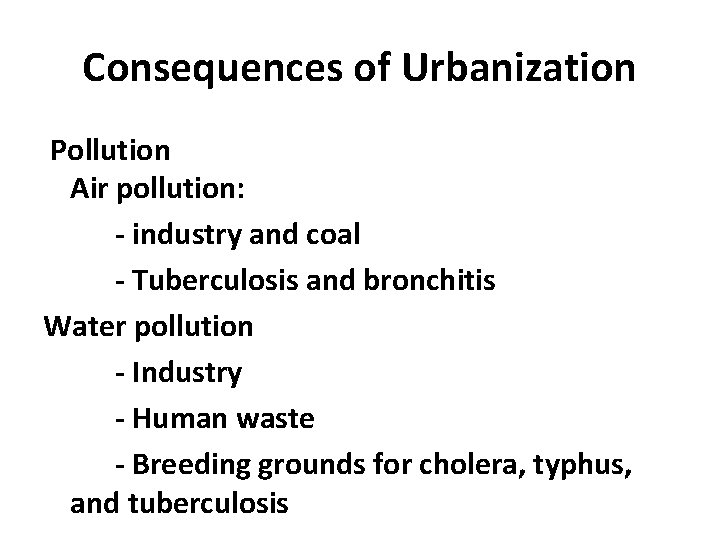 Consequences of Urbanization

Pollution
Air pollution:
- industry and coal
- Tuberculosis and bronchitis
Water pollution
- Industry
- Human waste
- Breeding grounds for cholera, typhus, and tuberculosis